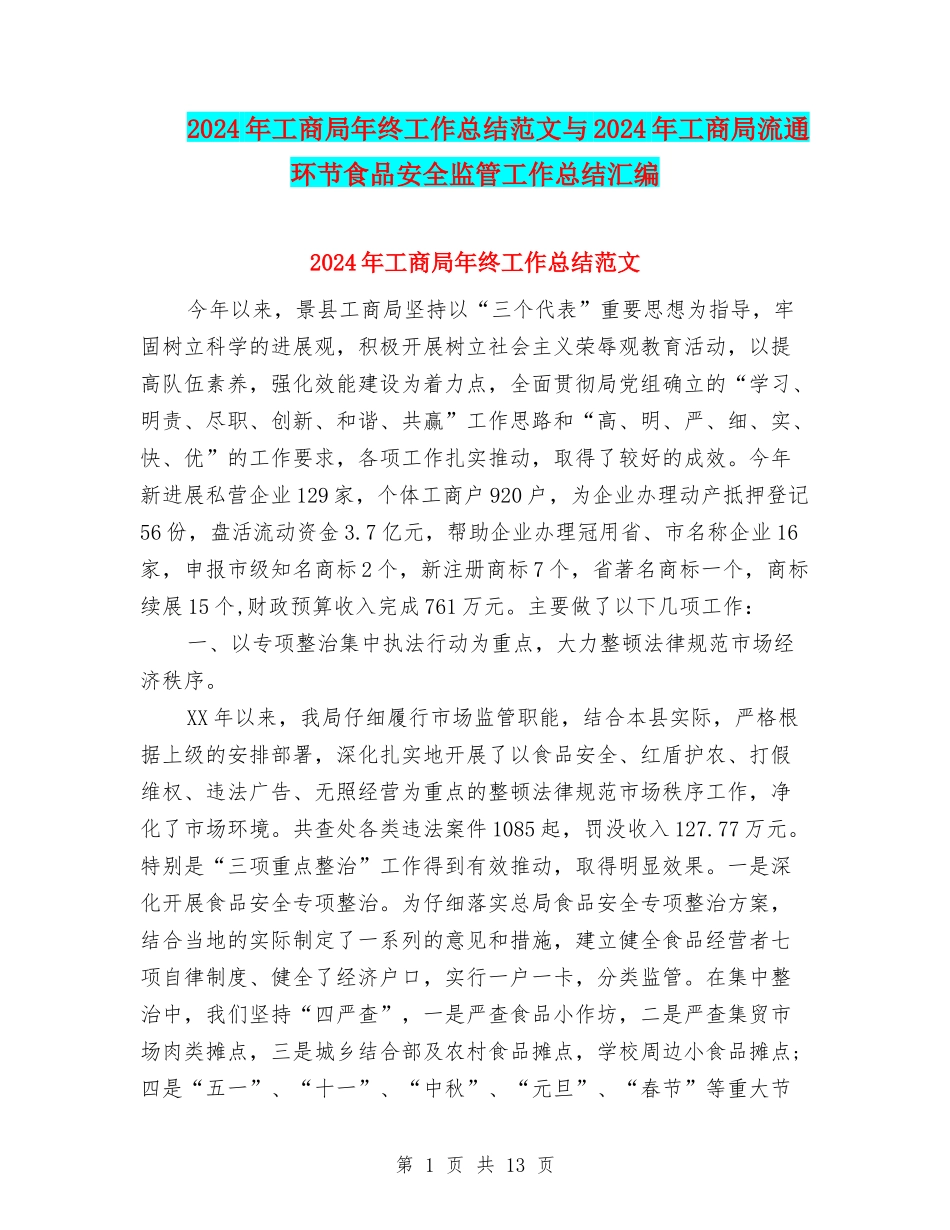 2024年工商局年终工作总结范文与2024年工商局流通环节食品安全监管工作总结汇编

2024年工商局年终工作总结范文

今年以来，景县工商局坚持以“三个代表”重要思想为指导，牢固树立科学的进展观，积极开展树立社会主义荣辱观教育活动，以提高队伍素养，强化效能建设为着力点，全面贯彻局党组确立的“学习、明责、尽职、创新、和谐、共赢”工作思路和“高、明、严、细、实、快、优”的工作要求，各项工作扎实推动，取得了较好的成效。今年新进展私营企业129家，个体工商户920户，为企业办理动产抵押登记56份，盘活流动资金3.7亿元，帮助企业办理冠用省、市名称企业16家，申报市级知名商标2个，新注册商标7个，省著名商标一个，商标续展15个,财政预算收入完成761万元。主要做了以下几项工作：

一、以专项整治集中执法行动为重点，大力整顿法律规范市场经济秩序。

XX年以来，我局仔细履行市场监管职能，结合本县实际，严格根据上级的安排部署，深化扎实地开展了以食品安全、红盾护农、打假维权、违法广告、无照经营为重点的整顿法律规范市场秩序工作，净化了市场环境。共查处各类违法案件1085起，罚没收入127.77万元。特别是“三项重点整治”工作得到有效推动，取得明显效果。一是深化开展食品安全专项整治。为仔细落实总局食品安全专项整治方案，结合当地的实际制定了一系列的意见和措施，建立健全食品经营者七项自律制度、健全了经济户口，实行一户一卡，分类监管。在集中整治中，我们坚持“四严查”，一是严查食品小作坊，二是严查集贸市场肉类摊点，三是城乡结合部及农村食品摊点，学校周边小食品摊点；四是“五一”、“十一”、“中秋”、“元旦”、“春节”等重大节

第 1 页 共 13 页